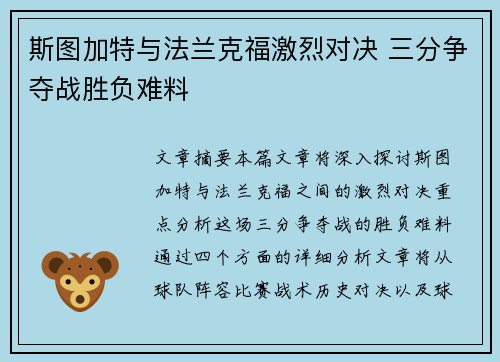 斯图加特与法兰克福激烈对决 三分争夺战胜负难料

文章摘要本篇文章将深入探讨斯图加特与法兰克福之间的激烈对决重点分析这场三分争夺战的胜负难料通过四个方面的详细分析文章将从球队阵容比赛战术历史对决以及球